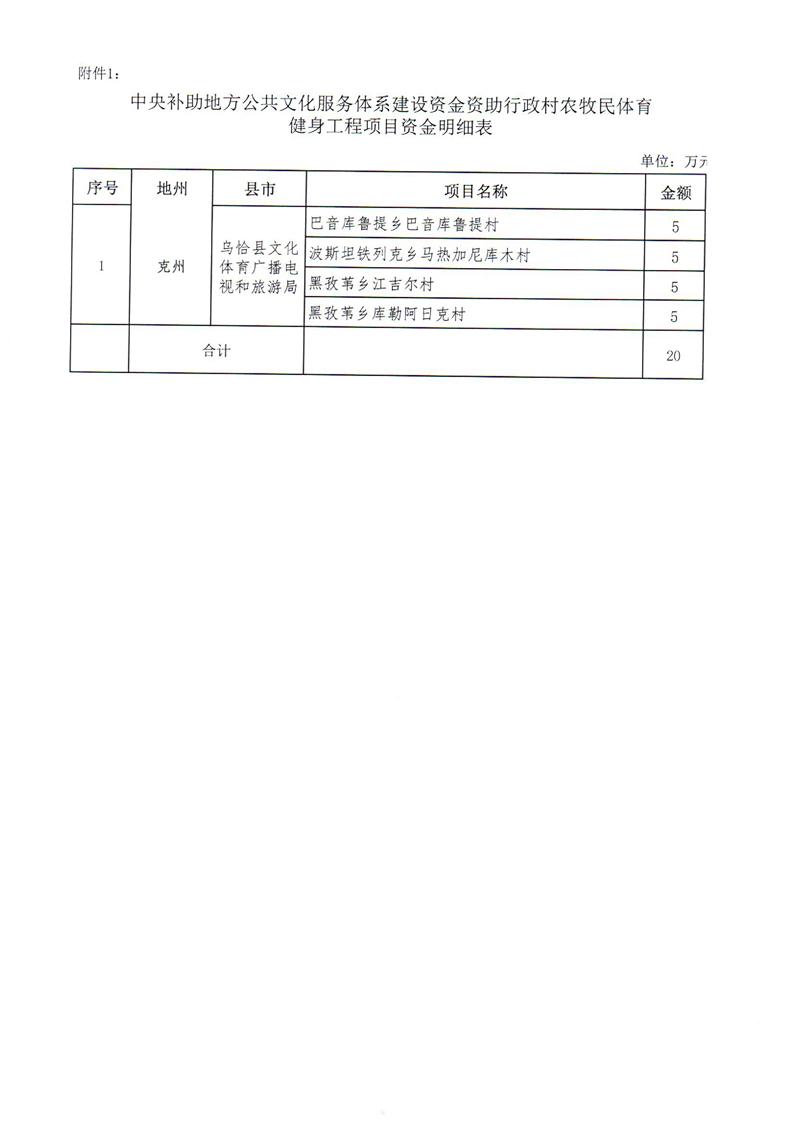 附件1：

中央补助地方公共文化服务体系建设资金资助行政村农牧民体育健身工程项目资金明细表

单位：万元

| 序号 | 地州 | 县市 | 项目名称 | 金额 |
|---|---|---|---|---|
| 1 | 克州 | 乌恰县文化体育广播电视和旅游局 | 巴音库鲁提乡巴音库鲁提村 | 5 |
| | | | 波斯坦铁列克乡马热加尼库木村 | 5 |
| | | | 黑孜苇乡江吉尔村 | 5 |
| | | | 黑孜苇乡库勒阿日克村 | 5 |
| | 合计 | | | 20 |